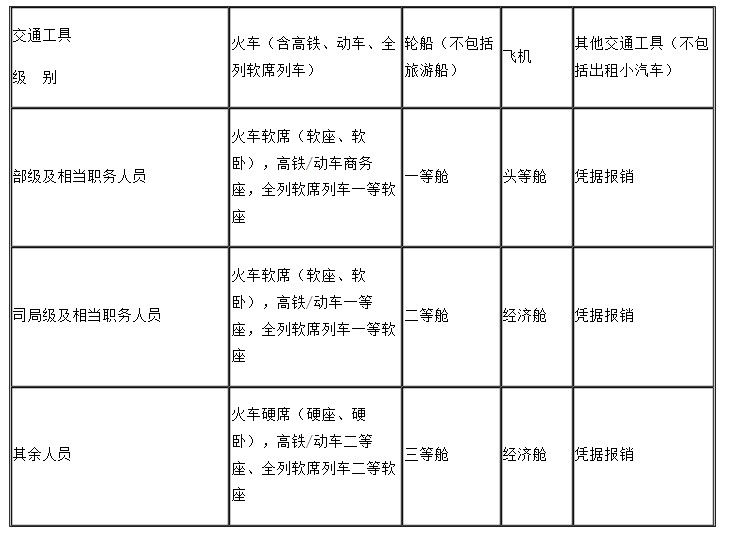 | 交通工具 级　别 | 火车（含高铁、动车、全列软席列车） | 轮船（不包括旅游船） | 飞机 | 其他交通工具（不包括出租小汽车） |
|---|---|---|---|---|
| 部级及相当职务人员 | 火车软席（软座、软卧），高铁/动车商务座，全列软席列车一等软座 | 一等舱 | 头等舱 | 凭据报销 |
| 司局级及相当职务人员 | 火车软席（软座、软卧），高铁/动车一等座，全列软席列车一等软座 | 二等舱 | 经济舱 | 凭据报销 |
| 其余人员 | 火车硬席（硬座、硬卧），高铁/动车二等座、全列软席列车二等软座 | 三等舱 | 经济舱 | 凭据报销 |